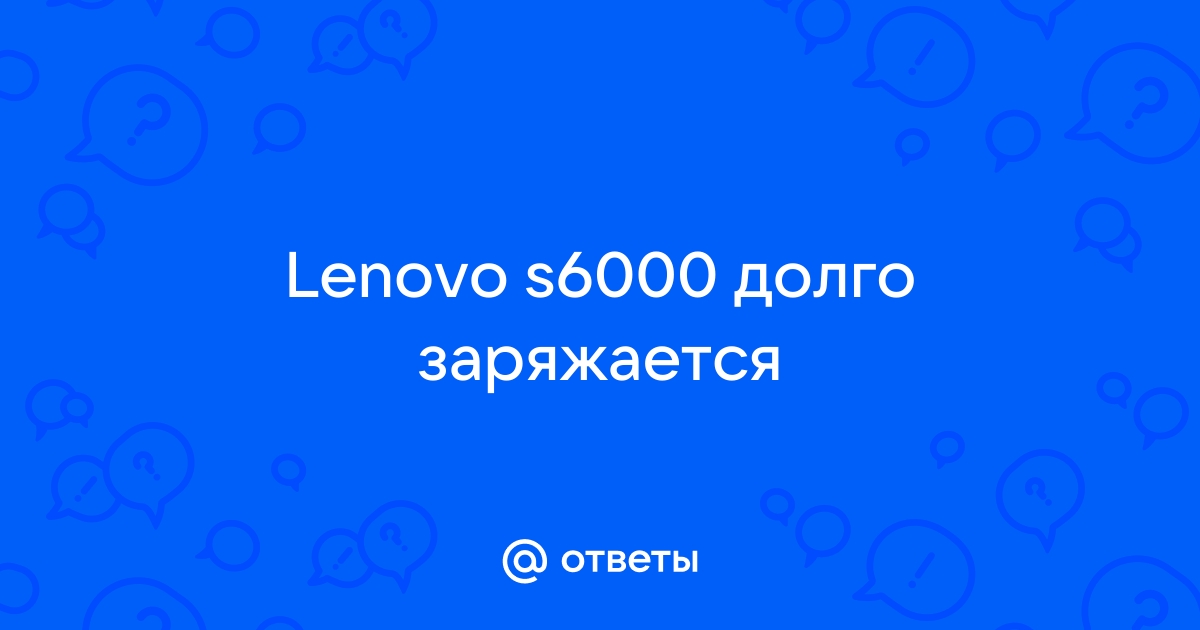 Lenovo s6000 долго заряжается

@ ответы